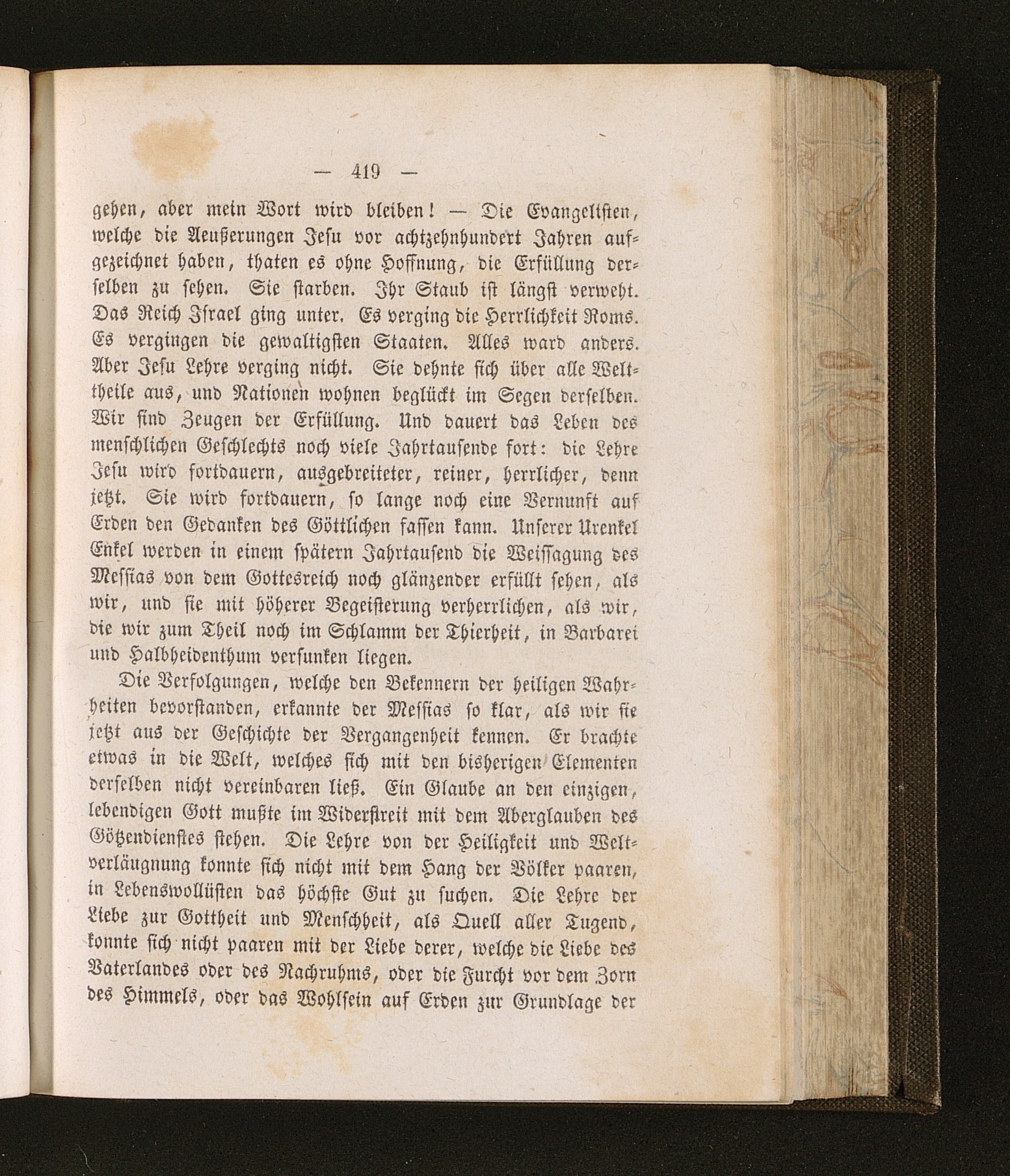 — 419 —

gehen, aber mein Wort wird bleiben! — Die Evangelisten, welche die Aeußerungen Jesu vor achtzehnhundert Jahren aufgezeichnet haben, thaten es ohne Hoffnung, die Erfüllung derselben zu sehen. Sie starben. Ihr Staub ist längst verweht. Das Reich Israel ging unter. Es verging die Herrlichkeit Roms. Es vergingen die gewaltigsten Staaten. Alles ward anders. Aber Jesu Lehre verging nicht. Sie dehnte sich über alle Welttheile aus, und Nationen wohnen beglückt im Segen derselben. Wir sind Zeugen der Erfüllung. Und dauert das Leben des menschlichen Geschlechts noch viele Jahrtausende fort: die Lehre Jesu wird fortdauern, ausgebreiteter, reiner, herrlicher, denn jetzt. Sie wird fortdauern, so lange noch eine Vernunft auf Erden den Gedanken des Göttlichen fassen kann. Unserer Urenkel Enkel werden in einem spätern Jahrtausend die Weissagung des Messias von dem Gottesreich noch glänzender erfüllt sehen, als wir, und sie mit höherer Begeisterung verherrlichen, als wir, die wir zum Theil noch im Schlamm der Thierheit, in Barbarei und Halbheidenthum versunken liegen.

Die Verfolgungen, welche den Bekennern der heiligen Wahrheiten bevorstanden, erkannte der Messias so klar, als wir sie jetzt aus der Geschichte der Vergangenheit kennen. Er brachte etwas in die Welt, welches sich mit den bisherigen Elementen derselben nicht vereinbaren ließ. Ein Glaube an den einzigen, lebendigen Gott mußte im Widerstreit mit dem Aberglauben des Götzendienstes stehen. Die Lehre von der Heiligkeit und Weltverläugnung konnte sich nicht mit dem Hang der Völker paaren, in Lebenswollüsten das höchste Gut zu suchen. Die Lehre der Liebe zur Gottheit und Menschheit, als Quell aller Tugend, konnte sich nicht paaren mit der Liebe derer, welche die Liebe des Vaterlandes oder des Nachruhms, oder die Furcht vor dem Zorn des Himmels, oder das Wohlsein auf Erden zur Grundlage der